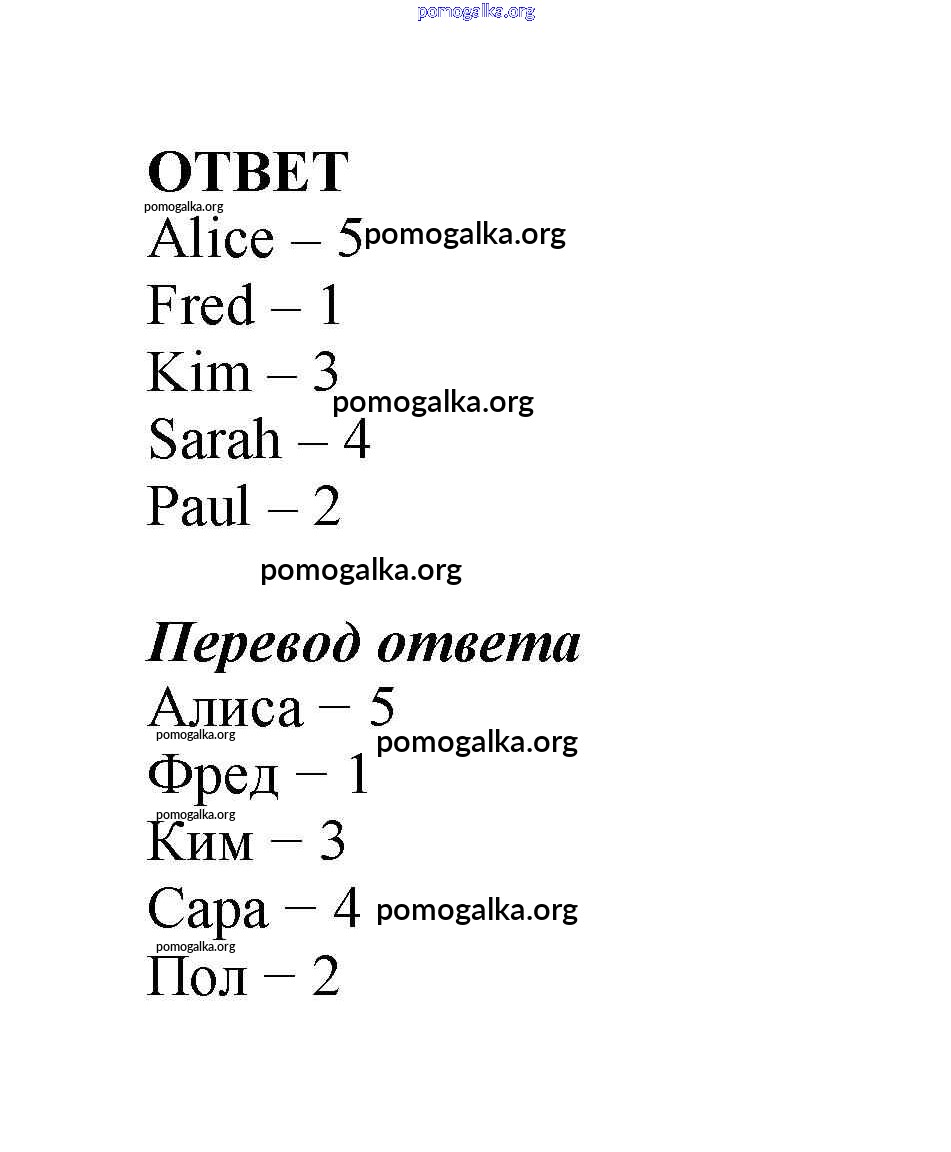 ОТВЕТ

Alice – 5

Fred – 1

Kim – 3

Sarah – 4

Paul – 2

Перевод ответа

Алиса − 5

Фред − 1

Ким − 3

Сара − 4

Пол − 2

pomogalka.org